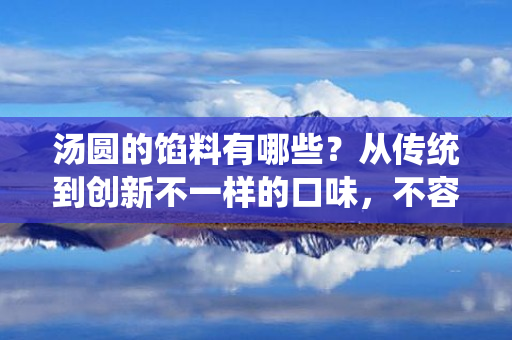 汤圆的馅料有哪些？从传统到创新不一样的口味，不容